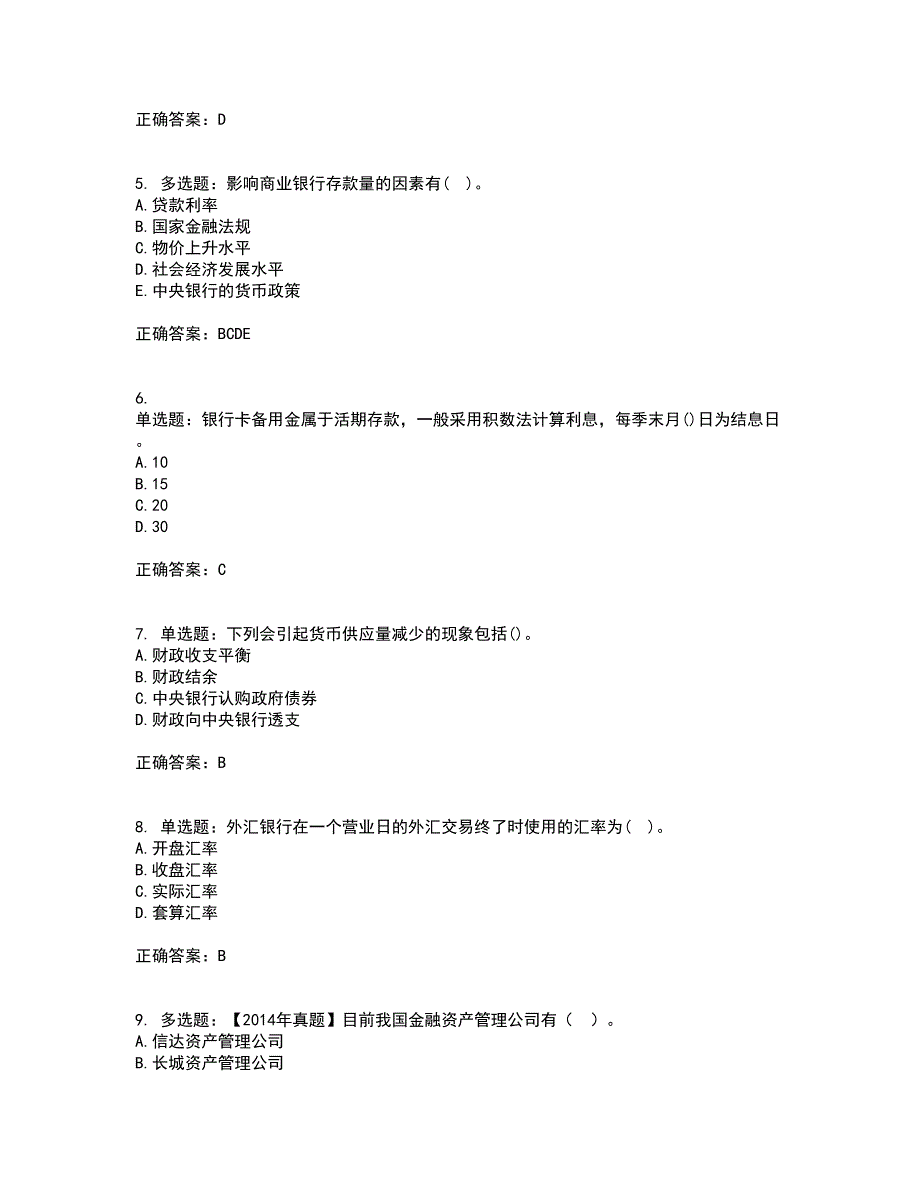 正确答案：D

5. 多选题：影响商业银行存款量的因素有（ ）。
A.贷款利率
B.国家金融法规
C.物价上升水平
D.社会经济发展水平
E.中央银行的货币政策

正确答案：BCDE

6.
单选题：银行卡备用金属于活期存款，一般采用积数法计算利息，每季末月()日为结息日。
A.10
B.15
C.20
D.30

正确答案：C

7. 单选题：下列会引起货币供应量减少的现象包括()。
A.财政收支平衡
B.财政结余
C.中央银行认购政府债券
D.财政向中央银行透支

正确答案：B

8. 单选题：外汇银行在一个营业日的外汇交易终了时使用的汇率为（ ）。
A.开盘汇率
B.收盘汇率
C.实际汇率
D.套算汇率

正确答案：B

9. 多选题：【2014年真题】目前我国金融资产管理公司有（ ）。
A.信达资产管理公司
B.长城资产管理公司